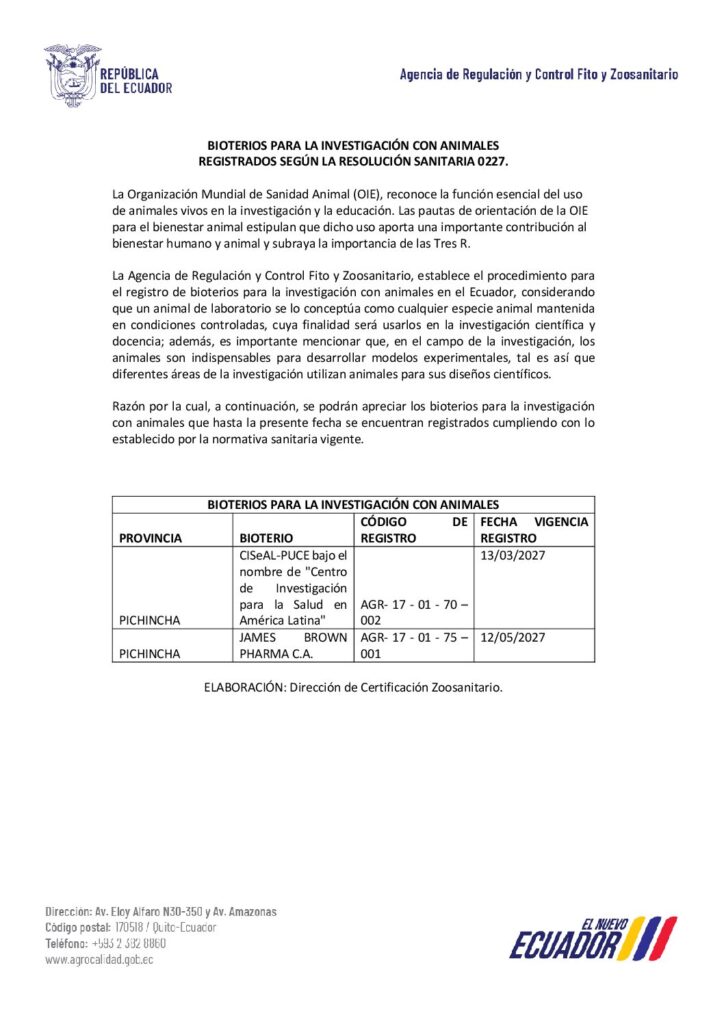 REPÚBLICA DEL ECUADOR

Agencia de Regulación y Control Fito y Zoosanitario

BIOTERIOS PARA LA INVESTIGACIÓN CON ANIMALES
REGISTRADOS SEGÚN LA RESOLUCIÓN SANITARIA 0227.

La Organización Mundial de Sanidad Animal (OIE), reconoce la función esencial del uso de animales vivos en la investigación y la educación. Las pautas de orientación de la OIE para el bienestar animal estipulan que dicho uso aporta una importante contribución al bienestar humano y animal y subraya la importancia de las Tres R.

La Agencia de Regulación y Control Fito y Zoosanitario, establece el procedimiento para el registro de bioterios para la investigación con animales en el Ecuador, considerando que un animal de laboratorio se lo conceptúa como cualquier especie animal mantenida en condiciones controladas, cuya finalidad será usarlos en la investigación científica y docencia; además, es importante mencionar que, en el campo de la investigación, los animales son indispensables para desarrollar modelos experimentales, tal es así que diferentes áreas de la investigación utilizan animales para sus diseños científicos.

Razón por la cual, a continuación, se podrán apreciar los bioterios para la investigación con animales que hasta la presente fecha se encuentran registrados cumpliendo con lo establecido por la normativa sanitaria vigente.

| BIOTERIOS PARA LA INVESTIGACIÓN CON ANIMALES | | | |
|---|---|---|---|
| PROVINCIA | BIOTERIO | CÓDIGO DE REGISTRO | FECHA VIGENCIA REGISTRO |
| PICHINCHA | CISeAL-PUCE bajo el nombre de "Centro de Investigación para la Salud en América Latina" | AGR- 17 - 01 - 70 – 002 | 13/03/2027 |
| PICHINCHA | JAMES BROWN PHARMA C.A. | AGR- 17 - 01 - 75 – 001 | 12/05/2027 |

ELABORACIÓN: Dirección de Certificación Zoosanitario.

Dirección: Av. Eloy Alfaro N30-350 y Av. Amazonas
Código postal: 170518 / Quito-Ecuador
Teléfono: +593 2 382 8860
www.agrocalidad.gob.ec

EL NUEVO ECUADOR